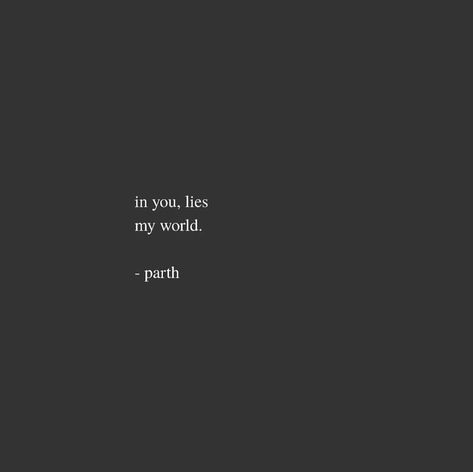 in you, lies
my world.

- parth